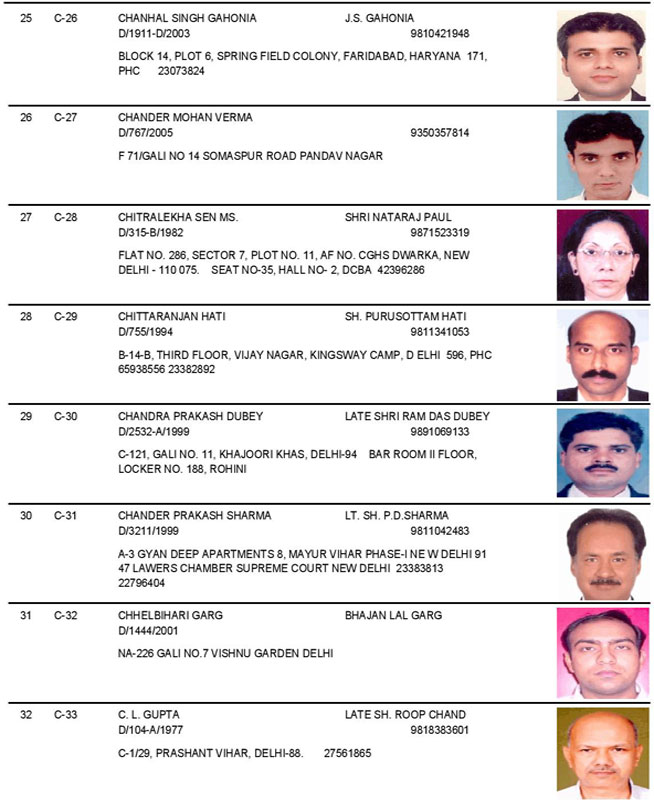 25 C-26 CHANHAL SINGH GAHONIA J.S. GAHONIA
D/1911-D/2003 9810421948
BLOCK 14, PLOT 6, SPRING FIELD COLONY, FARIDABAD, HARYANA 171, PHC 23073824

26 C-27 CHANDER MOHAN VERMA
D/767/2005 9350357814
F 71/GALI NO 14 SOMASPUR ROAD PANDAV NAGAR

27 C-28 CHITRALEKHA SEN MS. SHRI NATARAJ PAUL
D/315-B/1982 9871523319
FLAT NO. 286, SECTOR 7, PLOT NO. 11, AF NO. CGHS DWARKA, NEW DELHI - 110 075. SEAT NO-35, HALL NO- 2, DCBA 42396286

28 C-29 CHITTARANJAN HATI SH. PURUSOTTAM HATI
D/755/1994 9811341053
B-14-B, THIRD FLOOR, VIJAY NAGAR, KINGSWAY CAMP, D ELHI 596, PHC 65938556 23382892

29 C-30 CHANDRA PRAKASH DUBEY LATE SHRI RAM DAS DUBEY
D/2532-A/1999 9891069133
C-121, GALI NO. 11, KHAJOORI KHAS, DELHI-94 BAR ROOM II FLOOR, LOCKER NO. 188, ROHINI

30 C-31 CHANDER PRAKASH SHARMA LT. SH. P.D.SHARMA
D/3211/1999 9811042483
A-3 GYAN DEEP APARTMENTS 8, MAYUR VIHAR PHASE-I NE W DELHI 91 47 LAWERS CHAMBER SUPREME COURT NEW DELHI 23383813 22796404

31 C-32 CHHELBIHARI GARG BHAJAN LAL GARG
D/1444/2001
NA-226 GALI NO.7 VISHNU GARDEN DELHI

32 C-33 C. L. GUPTA LATE SH. ROOP CHAND
D/104-A/1977 9818383601
C-1/29, PRASHANT VIHAR, DELHI-88. 27561865